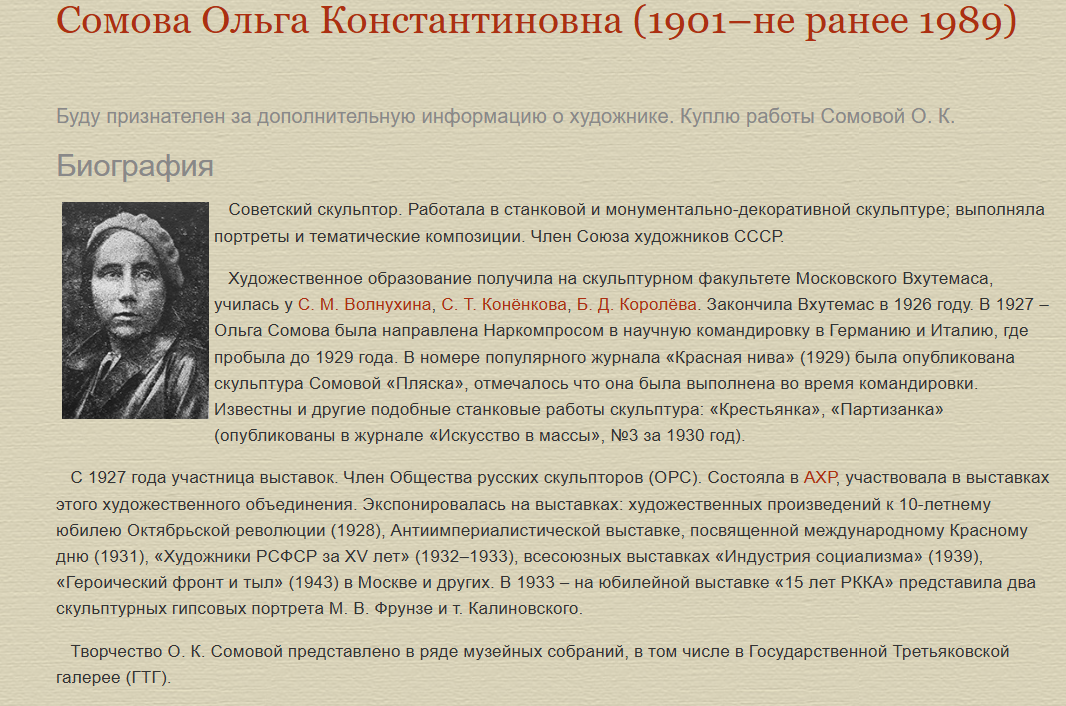 Сомова Ольга Константиновна (1901–не ранее 1989)

Буду признателен за дополнительную информацию о художнике. Куплю работы Сомовой О. К.

Биография

Советский скульптор. Работала в станковой и монументально-декоративной скульптуре; выполняла портреты и тематические композиции. Член Союза художников СССР.

Художественное образование получила на скульптурном факультете Московского Вхутемаса, училась у С. М. Волнухина, С. Т. Конёнкова, Б. Д. Королёва. Закончила Вхутемас в 1926 году. В 1927 – Ольга Сомова была направлена Наркомпросом в научную командировку в Германию и Италию, где пробыла до 1929 года. В номере популярного журнала «Красная нива» (1929) была опубликована скульптура Сомовой «Пляска», отмечалось что она была выполнена во время командировки. Известны и другие подобные станковые работы скульптура: «Крестьянка», «Партизанка» (опубликованы в журнале «Искусство в массы», №3 за 1930 год).

С 1927 года участница выставок. Член Общества русских скульпторов (ОРС). Состояла в АХР, участвовала в выставках этого художественного объединения. Экспонировалась на выставках: художественных произведений к 10-летнему юбилею Октябрьской революции (1928), Антиимпериалистической выставке, посвященной международному Красному дню (1931), «Художники РСФСР за XV лет» (1932–1933), всесоюзных выставках «Индустрия социализма» (1939), «Героический фронт и тыл» (1943) в Москве и других. В 1933 – на юбилейной выставке «15 лет РККА» представила два скульптурных гипсовых портрета М. В. Фрунзе и т. Калиновского.

Творчество О. К. Сомовой представлено в ряде музейных собраний, в том числе в Государственной Третьяковской галерее (ГТГ).